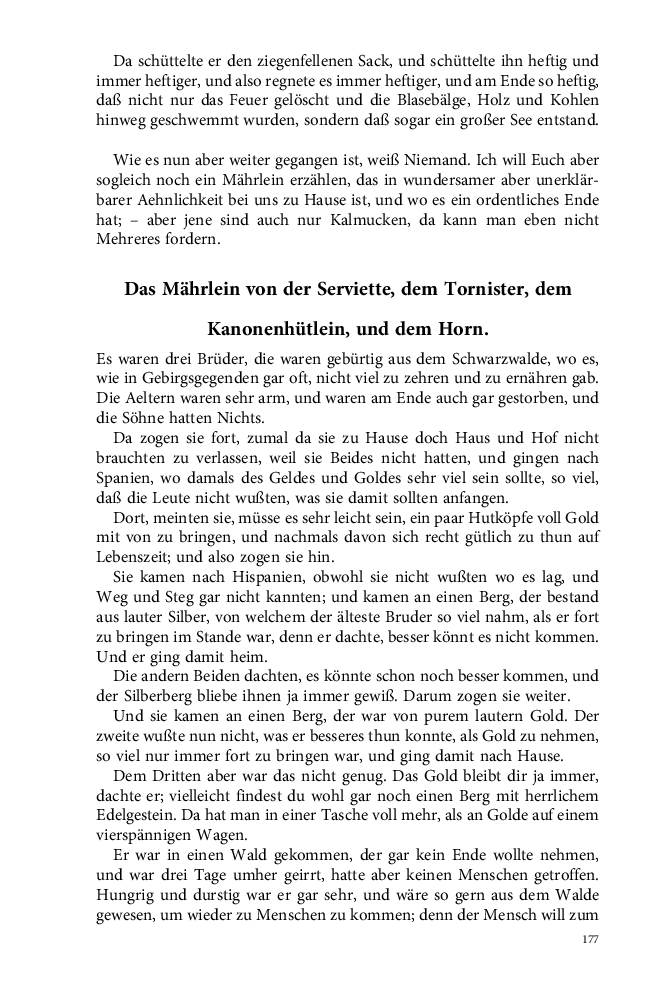 Da schüttelte er den ziegenfellenen Sack, und schüttelte ihn heftig und immer heftiger, und also regnete es immer heftiger, und am Ende so heftig, daß nicht nur das Feuer gelöscht und die Blasebälge, Holz und Kohlen hinweg geschwemmt wurden, sondern daß sogar ein großer See entstand.

Wie es nun aber weiter gegangen ist, weiß Niemand. Ich will Euch aber sogleich noch ein Mährlein erzählen, das in wundersamer aber unerklärbarer Aehnlichkeit bei uns zu Hause ist, und wo es ein ordentliches Ende hat; – aber jene sind auch nur Kalmucken, da kann man eben nicht Mehreres fordern.

Das Mährlein von der Serviette, dem Tornister, dem Kanonenhütlein, und dem Horn.

Es waren drei Brüder, die waren gebürtig aus dem Schwarzwalde, wo es, wie in Gebirgsgegenden gar oft, nicht viel zu zehren und zu ernähren gab. Die Aeltern waren sehr arm, und waren am Ende auch gar gestorben, und die Söhne hatten Nichts.

Da zogen sie fort, zumal da sie zu Hause doch Haus und Hof nicht brauchten zu verlassen, weil sie Beides nicht hatten, und gingen nach Spanien, wo damals des Geldes und Goldes sehr viel sein sollte, so viel, daß die Leute nicht wußten, was sie damit sollten anfangen.

Dort, meinten sie, müsse es sehr leicht sein, ein paar Hutköpfe voll Gold mit von zu bringen, und nachmals davon sich recht gütlich zu thun auf Lebenszeit; und also zogen sie hin.

Sie kamen nach Hispanien, obwohl sie nicht wußten wo es lag, und Weg und Steg gar nicht kannten; und kamen an einen Berg, der bestand aus lauter Silber, von welchem der älteste Bruder so viel nahm, als er fort zu bringen im Stande war, denn er dachte, besser könnt es nicht kommen. Und er ging damit heim.

Die andern Beiden dachten, es könnte schon noch besser kommen, und der Silberberg bliebe ihnen ja immer gewiß. Darum zogen sie weiter.

Und sie kamen an einen Berg, der war von purem lautern Gold. Der zweite wußte nun nicht, was er besseres thun konnte, als Gold zu nehmen, so viel nur immer fort zu bringen war, und ging damit nach Hause.

Dem Dritten aber war das nicht genug. Das Gold bleibt dir ja immer, dachte er; vielleicht findest du wohl gar noch einen Berg mit herrlichem Edelgestein. Da hat man in einer Tasche voll mehr, als an Golde auf einem vierspännigen Wagen.

Er war in einen Wald gekommen, der gar kein Ende wollte nehmen, und war drei Tage umher geirrt, hatte aber keinen Menschen getroffen. Hungrig und durstig war er gar sehr, und wäre so gern aus dem Walde gewesen, um wieder zu Menschen zu kommen; denn der Mensch will zum

177